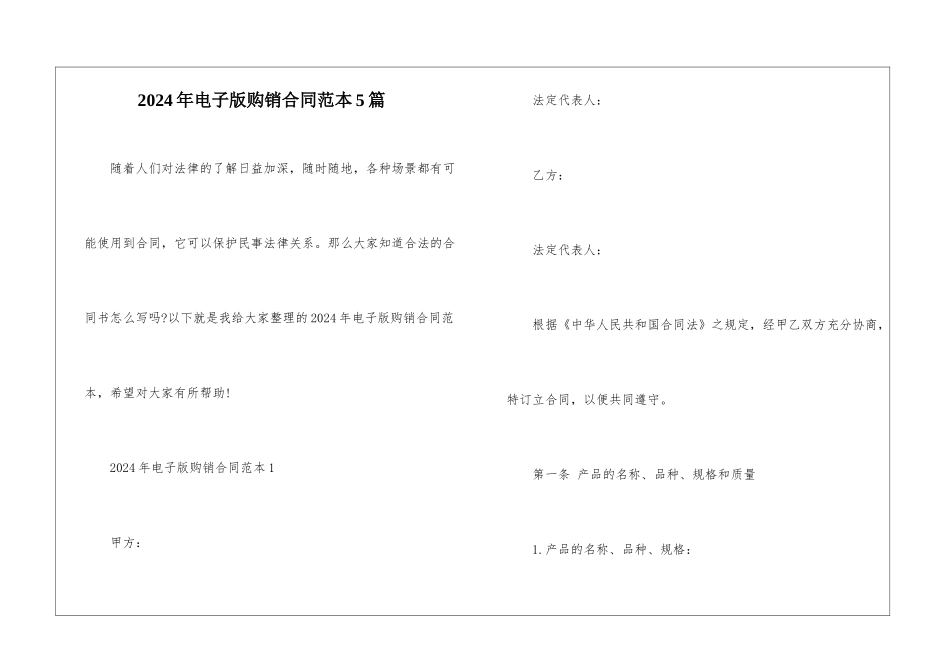 2024年电子版购销合同范本5篇

随着人们对法律的了解日益加深，随时随地，各种场景都有可能使用到合同，它可以保护民事法律关系。那么大家知道合法的合同书怎么写吗?以下就是我给大家整理的2024年电子版购销合同范本，希望对大家有所帮助!

2024年电子版购销合同范本1

甲方：

法定代表人：

乙方：

法定代表人：

根据《中华人民共和国合同法》之规定，经甲乙双方充分协商，特订立合同，以便共同遵守。

第一条 产品的名称、品种、规格和质量

1.产品的名称、品种、规格：